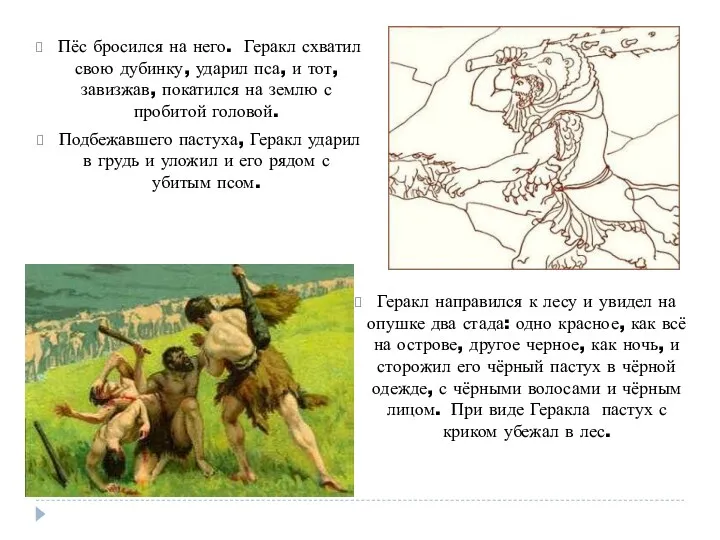 Пёс бросился на него. Геракл схватил свою дубинку, ударил пса, и тот, завизжав, покатился на землю с пробитой головой.

Подбежавшего пастуха, Геракл ударил в грудь и уложил и его рядом с убитым псом.

Геракл направился к лесу и увидел на опушке два стада: одно красное, как всё на острове, другое черное, как ночь, и сторожил его чёрный пастух в чёрной одежде, с чёрными волосами и чёрным лицом. При виде Геракла пастух с криком убежал в лес.